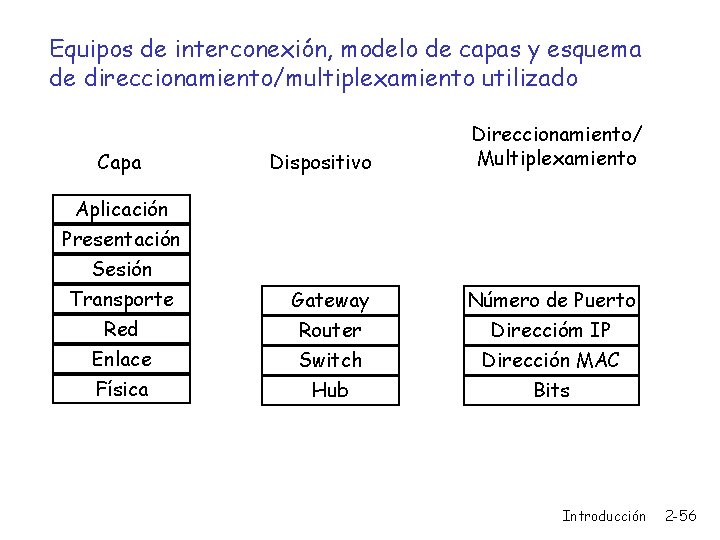 Equipos de interconexión, modelo de capas y esquema de direccionamiento/multiplexamiento utilizado

| Capa | Dispositivo | Direccionamiento/ Multiplexamiento |
|---|---|---|
| Aplicación | | |
| Presentación | | |
| Sesión | | |
| Transporte | Gateway | Número de Puerto |
| Red | Router | Direccióm IP |
| Enlace | Switch | Dirección MAC |
| Física | Hub | Bits |

Introducción 2-56